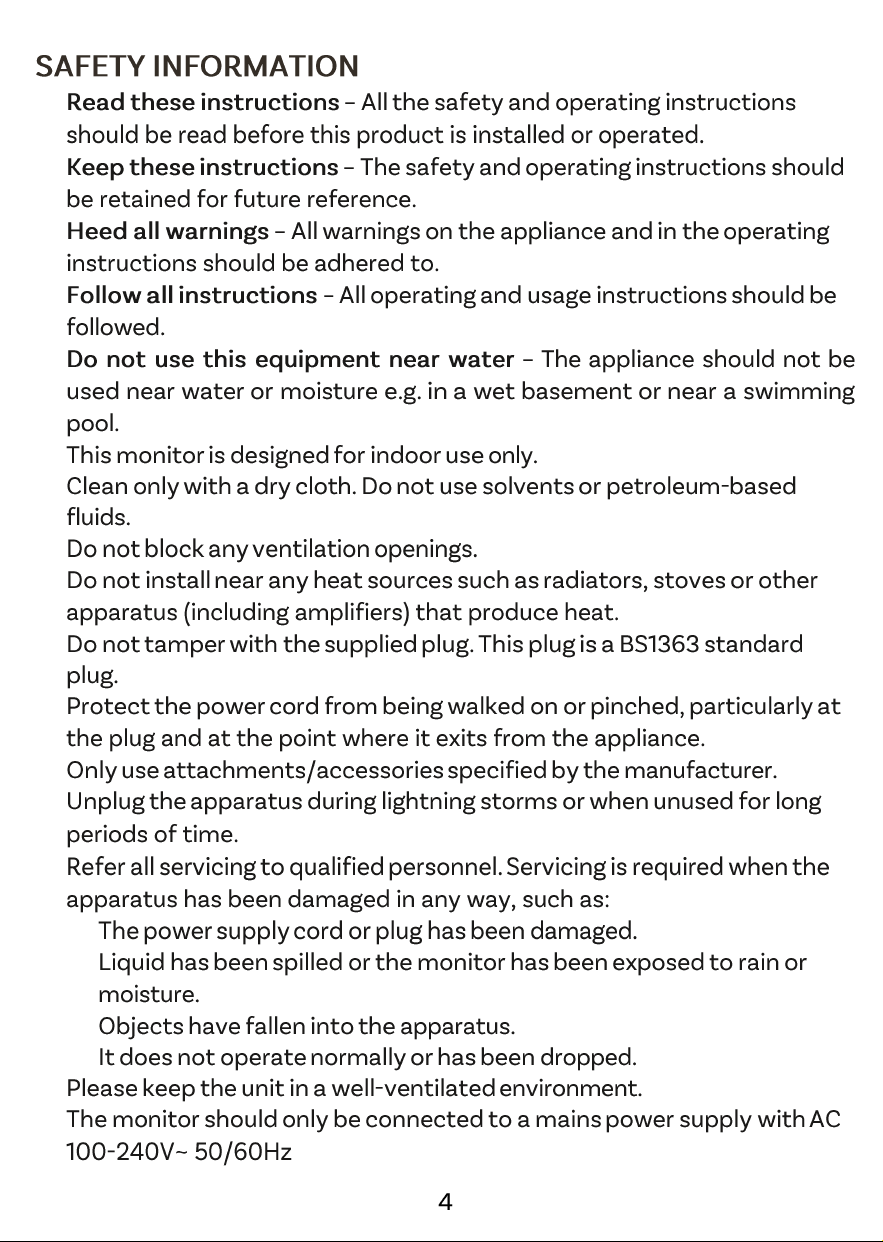 SAFETY INFORMATION

Read these instructions – All the safety and operating instructions should be read before this product is installed or operated.

Keep these instructions – The safety and operating instructions should be retained for future reference.

Heed all warnings – All warnings on the appliance and in the operating instructions should be adhered to.

Follow all instructions – All operating and usage instructions should be followed.

Do not use this equipment near water – The appliance should not be used near water or moisture e.g. in a wet basement or near a swimming pool.

This monitor is designed for indoor use only.

Clean only with a dry cloth. Do not use solvents or petroleum-based fluids.

Do not block any ventilation openings.

Do not install near any heat sources such as radiators, stoves or other apparatus (including amplifiers) that produce heat.

Do not tamper with the supplied plug. This plug is a BS1363 standard plug.

Protect the power cord from being walked on or pinched, particularly at the plug and at the point where it exits from the appliance.

Only use attachments/accessories specified by the manufacturer.

Unplug the apparatus during lightning storms or when unused for long periods of time.

Refer all servicing to qualified personnel. Servicing is required when the apparatus has been damaged in any way, such as:

The power supply cord or plug has been damaged.

Liquid has been spilled or the monitor has been exposed to rain or moisture.

Objects have fallen into the apparatus.

It does not operate normally or has been dropped.

Please keep the unit in a well-ventilated environment.

The monitor should only be connected to a mains power supply with AC 100-240V~ 50/60Hz

4